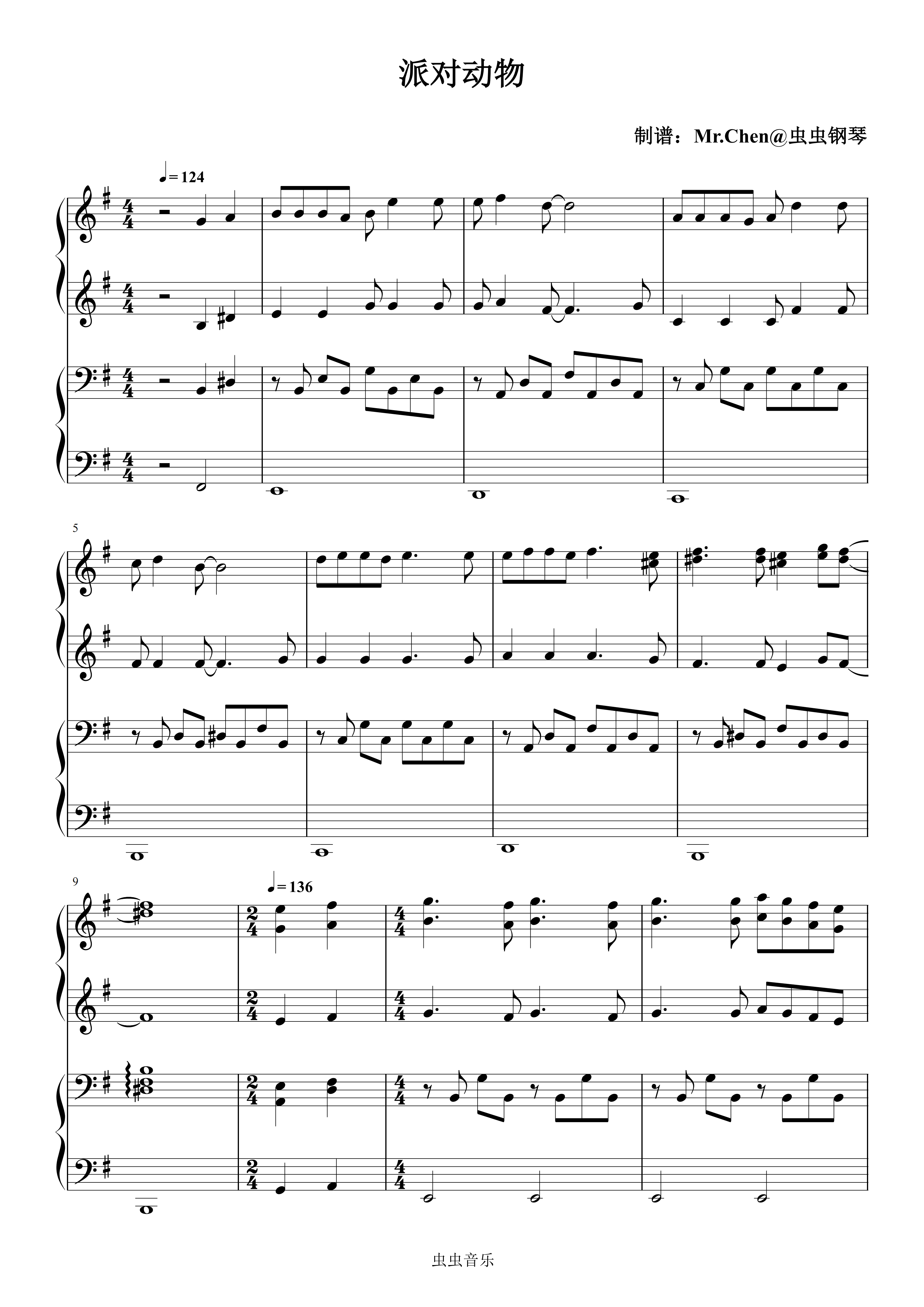 派对动物

制谱：Mr.Chen@虫虫钢琴

♩= 124

5

9

♩= 136

虫虫音乐